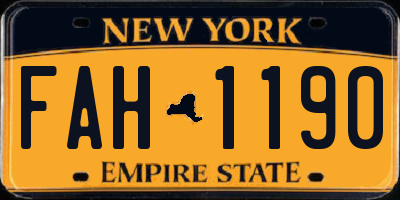 NEW YORK

FAH 1190

EMPIRE STATE